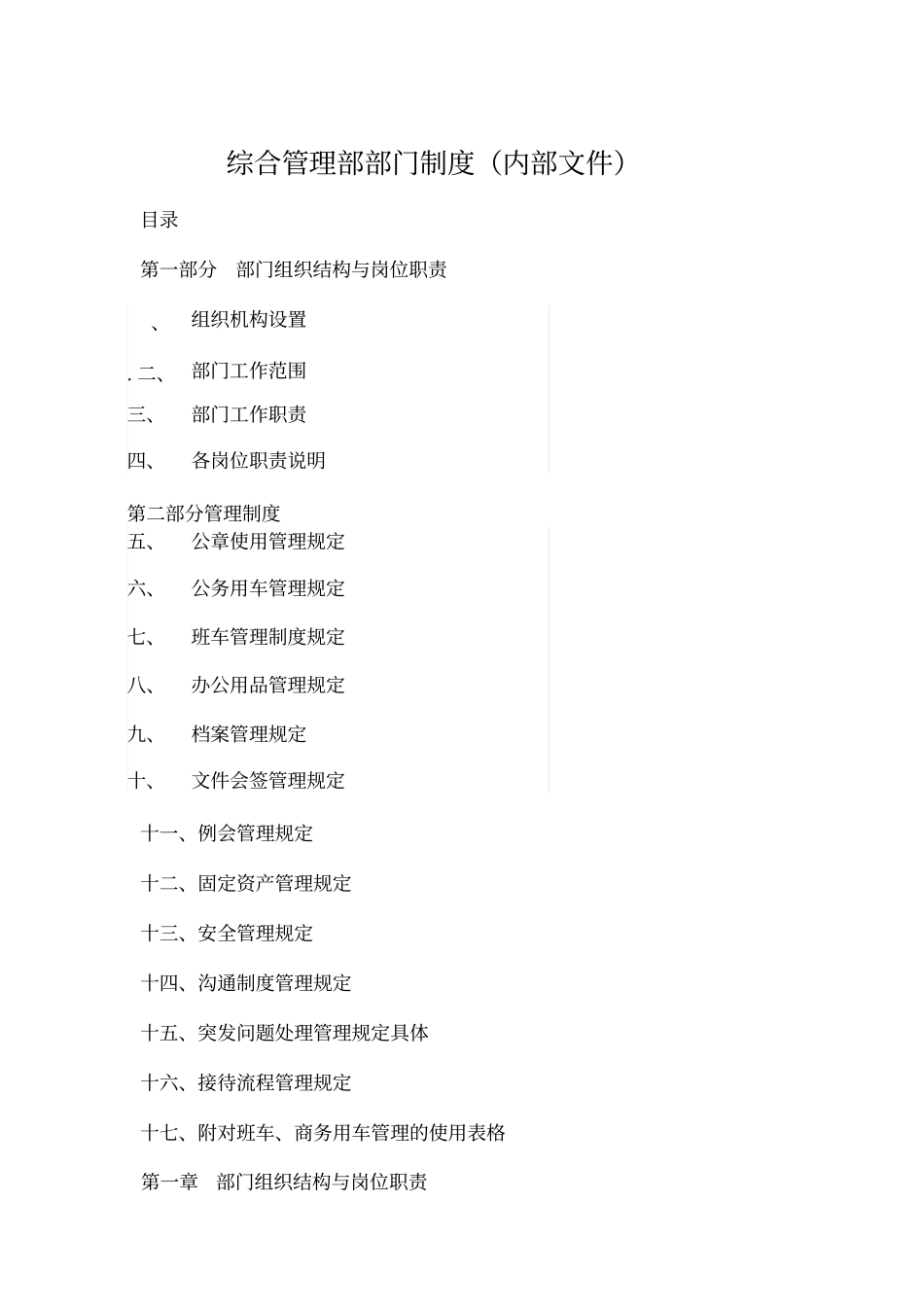 综合管理部部门制度（内部文件）

目录

第一部分　部门组织结构与岗位职责

、　组织机构设置

. 二、　部门工作范围

三、　部门工作职责

四、　各岗位职责说明

第二部分管理制度

五、　公章使用管理规定

六、　公务用车管理规定

七、　班车管理制度规定

八、　办公用品管理规定

九、　档案管理规定

十、　文件会签管理规定

十一、例会管理规定

十二、固定资产管理规定

十三、安全管理规定

十四、沟通制度管理规定

十五、突发问题处理管理规定具体

十六、接待流程管理规定

十七、附对班车、商务用车管理的使用表格

第一章　部门组织结构与岗位职责